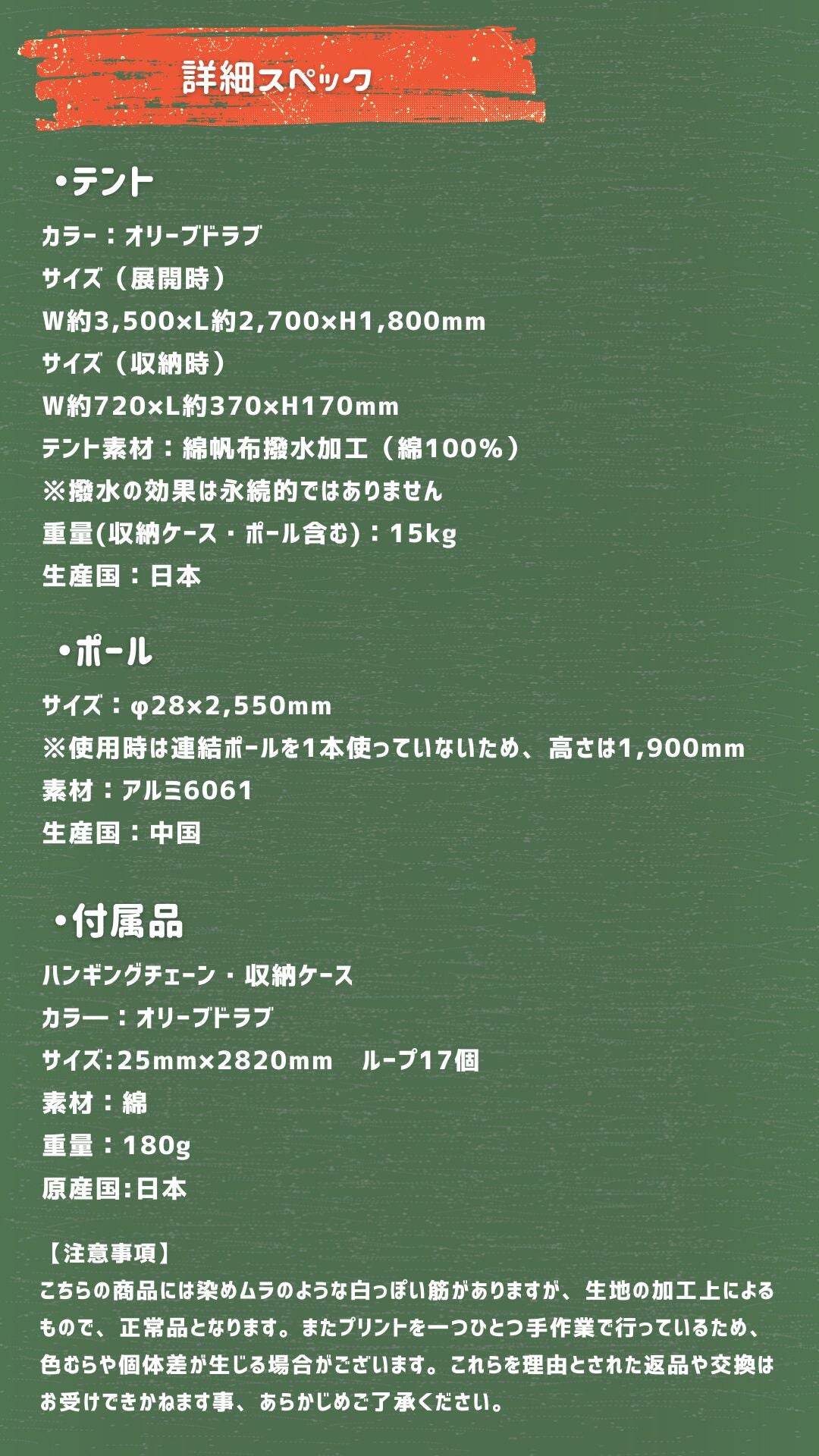 詳細スペック

・テント

カラー：オリーブドラブ
サイズ（展開時）
W約3,500×L約2,700×H1,800mm
サイズ（収納時）
W約720×L約370×H170mm
テント素材：綿帆布撥水加工（綿100%）
※撥水の効果は永続的ではありません
重量(収納ケース・ポール含む)：15kg
生産国：日本

・ポール

サイズ：φ28×2,550mm
※使用時は連結ポールを1本使っていないため、高さは1,900mm
素材：アルミ6061
生産国：中国

・付属品

ハンギングチェーン・収納ケース
カラー：オリーブドラブ
サイズ:25mm×2820mm　ループ17個
素材：綿
重量：180g
原産国:日本

【注意事項】
こちらの商品には染めムラのような白っぽい筋がありますが、生地の加工上によるもので、正常品となります。またプリントを一つひとつ手作業で行っているため、色むらや個体差が生じる場合がございます。これらを理由とされた返品や交換はお受けできかねます事、あらかじめご了承ください。